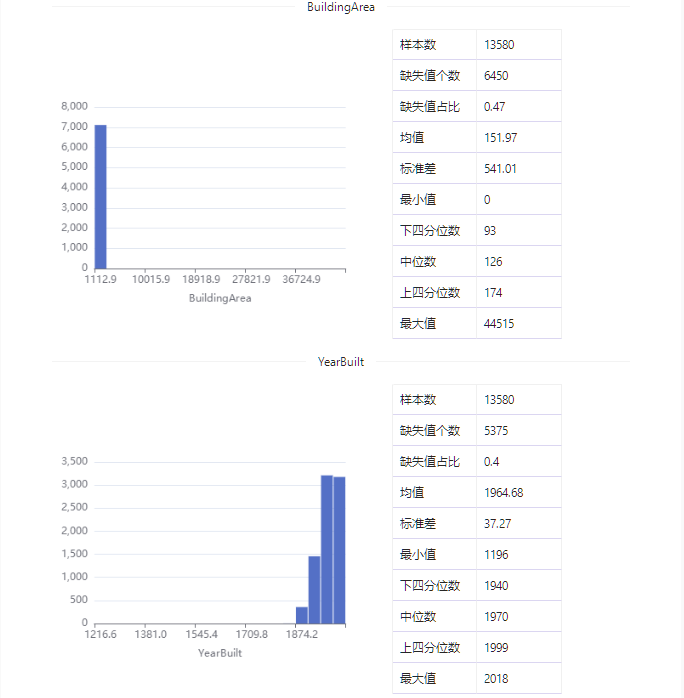 BuildingArea

8,000
7,000
6,000
5,000
4,000
3,000
2,000
1,000
0
1112.9 10015.9 18918.9 27821.9 36724.9
BuildingArea

| 样本数 | 13580 |
|---|---|
| 缺失值个数 | 6450 |
| 缺失值占比 | 0.47 |
| 均值 | 151.97 |
| 标准差 | 541.01 |
| 最小值 | 0 |
| 下四分位数 | 93 |
| 中位数 | 126 |
| 上四分位数 | 174 |
| 最大值 | 44515 |

YearBuilt

3,500
3,000
2,500
2,000
1,500
1,000
500
0
1216.6 1381.0 1545.4 1709.8 1874.2
YearBuilt

| 样本数 | 13580 |
|---|---|
| 缺失值个数 | 5375 |
| 缺失值占比 | 0.4 |
| 均值 | 1964.68 |
| 标准差 | 37.27 |
| 最小值 | 1196 |
| 下四分位数 | 1940 |
| 中位数 | 1970 |
| 上四分位数 | 1999 |
| 最大值 | 2018 |